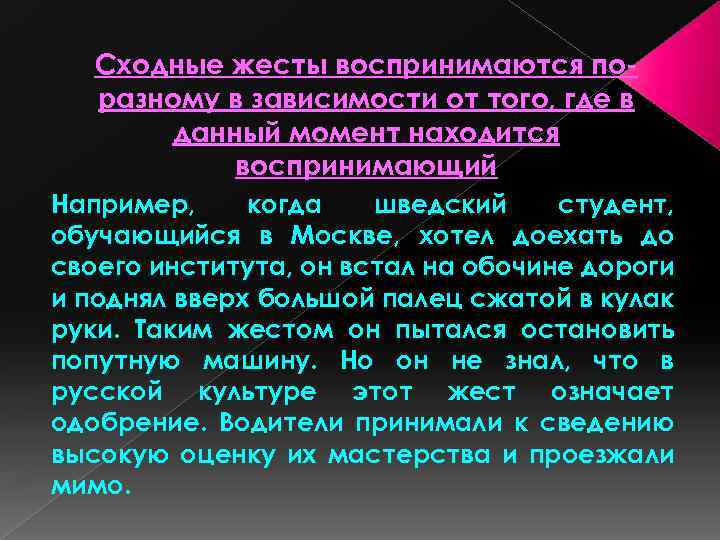 Сходные жесты воспринимаются по-разному в зависимости от того, где в данный момент находится воспринимающий

Например, когда шведский студент, обучающийся в Москве, хотел доехать до своего института, он встал на обочине дороги и поднял вверх большой палец сжатой в кулак руки. Таким жестом он пытался остановить попутную машину. Но он не знал, что в русской культуре этот жест означает одобрение. Водители принимали к сведению высокую оценку их мастерства и проезжали мимо.